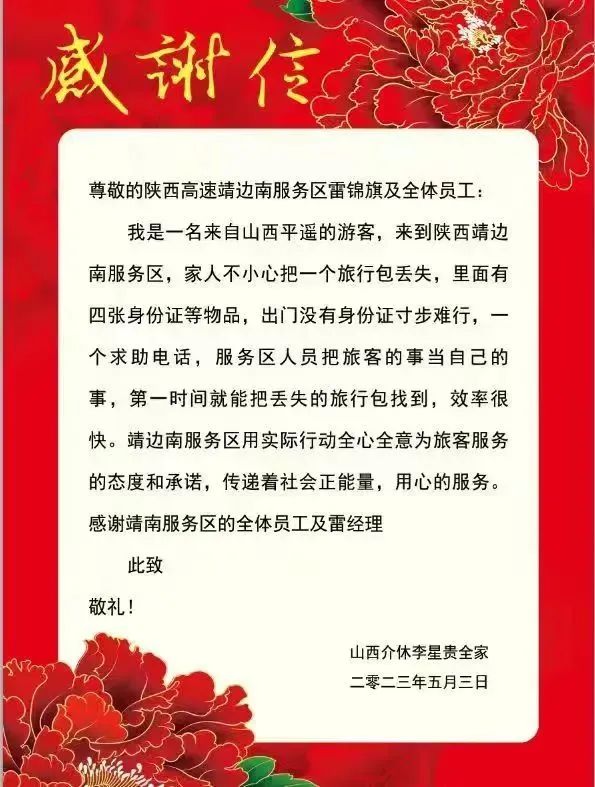 感谢信

尊敬的陕西高速靖边南服务区雷锦旗及全体员工：

我是一名来自山西平遥的游客，来到陕西靖边南服务区，家人不小心把一个旅行包丢失，里面有四张身份证等物品，出门没有身份证寸步难行，一个求助电话，服务区人员把旅客的事当自己的事，第一时间就能把丢失的旅行包找到，效率很快。靖边南服务区用实际行动全心全意为旅客服务的态度和承诺，传递着社会正能量，用心的服务。感谢靖南服务区的全体员工及雷经理

此致

敬礼！

山西介休李星贵全家

二零二三年五月三日